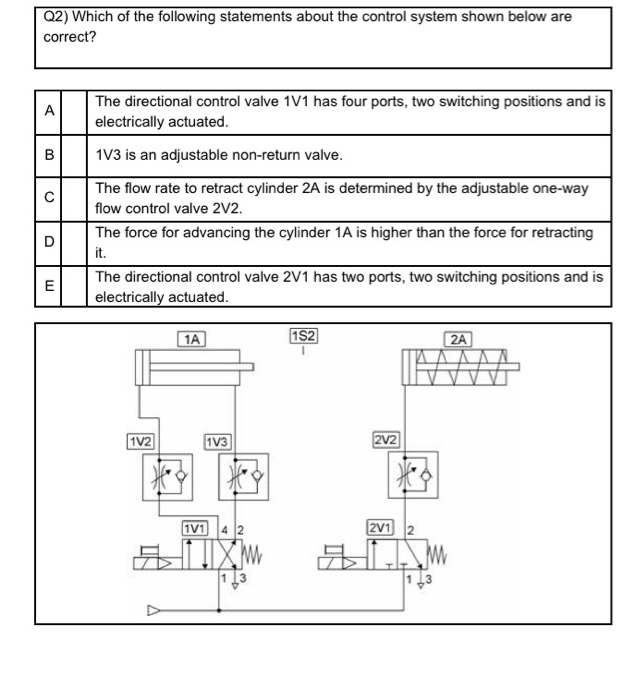 Q2) Which of the following statements about the control system shown below are correct?

| A | | The directional control valve 1V1 has four ports, two switching positions and is electrically actuated. |
|---|---|---|
| B | | 1V3 is an adjustable non-return valve. |
| C | | The flow rate to retract cylinder 2A is determined by the adjustable one-way flow control valve 2V2. |
| D | | The force for advancing the cylinder 1A is higher than the force for retracting it. |
| E | | The directional control valve 2V1 has two ports, two switching positions and is electrically actuated. |

1A
1S2
2A
1V2
1V3
2V2
1V1
4
2
1
3
2V1
2
1
3